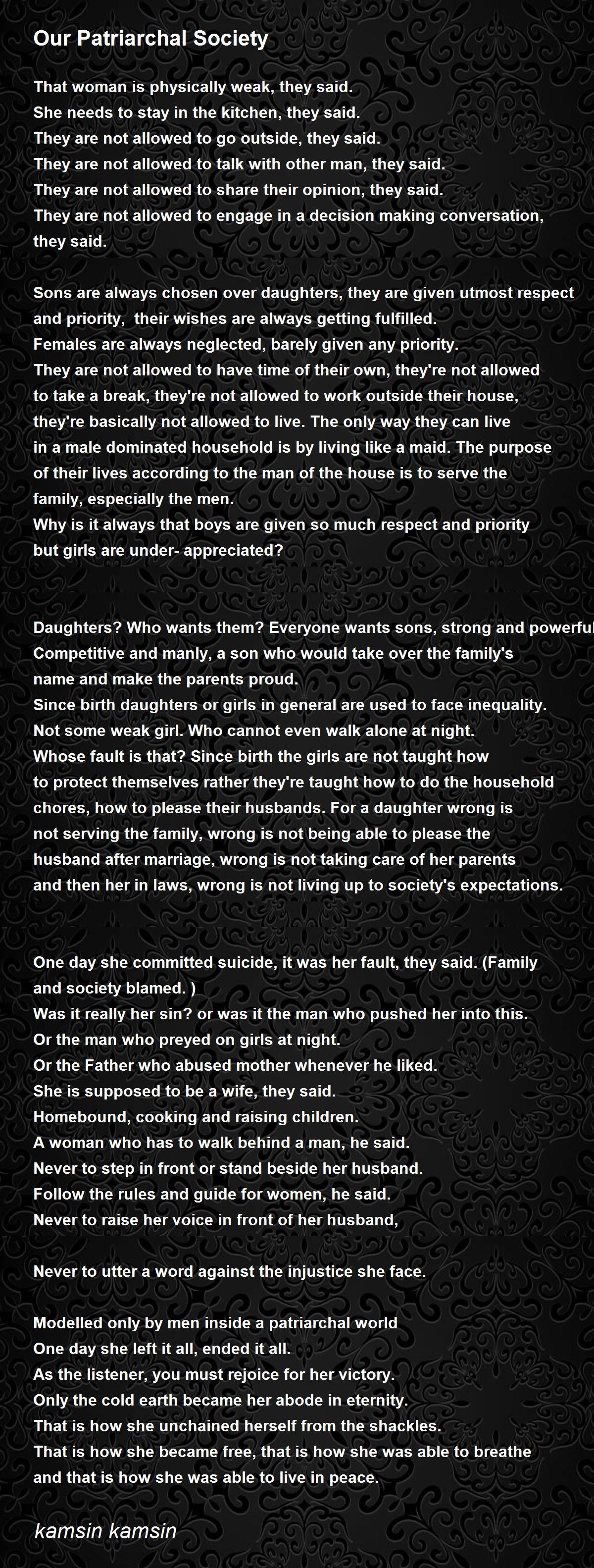 Our Patriarchal Society

That woman is physically weak, they said.
She needs to stay in the kitchen, they said.
They are not allowed to go outside, they said.
They are not allowed to talk with other man, they said.
They are not allowed to share their opinion, they said.
They are not allowed to engage in a decision making conversation, they said.

Sons are always chosen over daughters, they are given utmost respect and priority, their wishes are always getting fulfilled.
Females are always neglected, barely given any priority.
They are not allowed to have time of their own, they're not allowed to take a break, they're not allowed to work outside their house, they're basically not allowed to live. The only way they can live in a male dominated household is by living like a maid. The purpose of their lives according to the man of the house is to serve the family, especially the men.
Why is it always that boys are given so much respect and priority but girls are under- appreciated?

Daughters? Who wants them? Everyone wants sons, strong and powerful
Competitive and manly, a son who would take over the family's name and make the parents proud.
Since birth daughters or girls in general are used to face inequality.
Not some weak girl. Who cannot even walk alone at night.
Whose fault is that? Since birth the girls are not taught how to protect themselves rather they're taught how to do the household chores, how to please their husbands. For a daughter wrong is not serving the family, wrong is not being able to please the husband after marriage, wrong is not taking care of her parents and then her in laws, wrong is not living up to society's expectations.

One day she committed suicide, it was her fault, they said. (Family and society blamed. )
Was it really her sin? or was it the man who pushed her into this.
Or the man who preyed on girls at night.
Or the Father who abused mother whenever he liked.
She is supposed to be a wife, they said.
Homebound, cooking and raising children.
A woman who has to walk behind a man, he said.
Never to step in front or stand beside her husband.
Follow the rules and guide for women, he said.
Never to raise her voice in front of her husband,

Never to utter a word against the injustice she face.

Modelled only by men inside a patriarchal world
One day she left it all, ended it all.
As the listener, you must rejoice for her victory.
Only the cold earth became her abode in eternity.
That is how she unchained herself from the shackles.
That is how she became free, that is how she was able to breathe and that is how she was able to live in peace.

kamsin kamsin